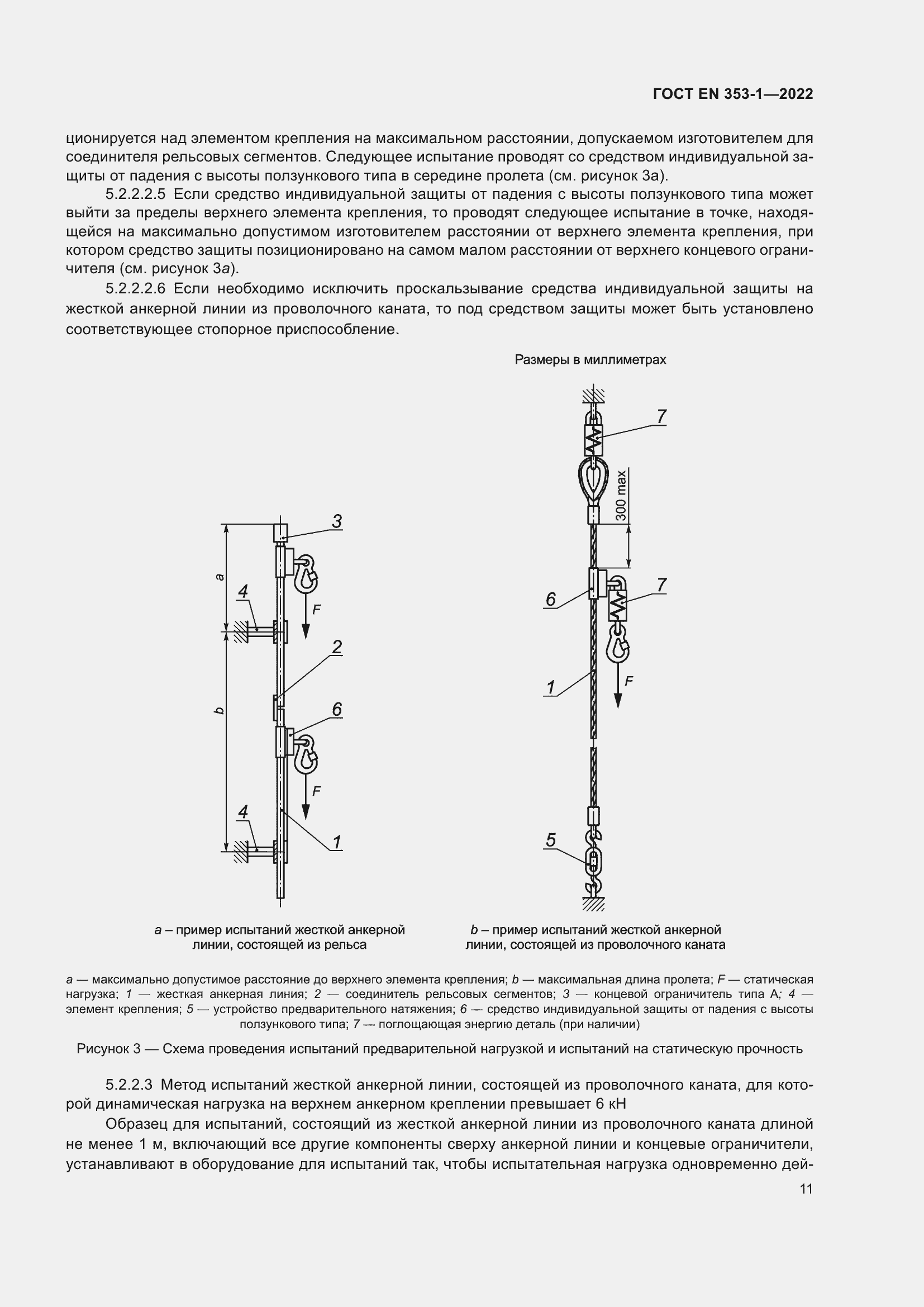 ГОСТ EN 353-1—2022

ционируется над элементом крепления на максимальном расстоянии, допускаемом изготовителем для соединителя рельсовых сегментов. Следующее испытание проводят со средством индивидуальной защиты от падения с высоты ползункового типа в середине пролета (см. рисунок 3а).

5.2.2.2.5 Если средство индивидуальной защиты от падения с высоты ползункового типа может выйти за пределы верхнего элемента крепления, то проводят следующее испытание в точке, находящейся на максимально допустимом изготовителем расстоянии от верхнего элемента крепления, при котором средство защиты позиционировано на самом малом расстоянии от верхнего концевого ограничителя (см. рисунок 3а).

5.2.2.2.6 Если необходимо исключить проскальзывание средства индивидуальной защиты на жесткой анкерной линии из проволочного каната, то под средством защиты может быть установлено соответствующее стопорное приспособление.

Размеры в миллиметрах

3
a
4
F
2
b
6
F
4
1

7
300 max
6
7
1
F
5

a – пример испытаний жесткой анкерной линии, состоящей из рельса

b – пример испытаний жесткой анкерной линии, состоящей из проволочного каната

a — максимально допустимое расстояние до верхнего элемента крепления; b — максимальная длина пролета; F — статическая нагрузка; 1 — жесткая анкерная линия; 2 — соединитель рельсовых сегментов; 3 — концевой ограничитель типа А; 4 — элемент крепления; 5 — устройство предварительного натяжения; 6 — средство индивидуальной защиты от падения с высоты ползункового типа; 7 — поглощающая энергию деталь (при наличии)

Рисунок 3 — Схема проведения испытаний предварительной нагрузкой и испытаний на статическую прочность

5.2.2.3 Метод испытаний жесткой анкерной линии, состоящей из проволочного каната, для которой динамическая нагрузка на верхнем анкерном креплении превышает 6 кН

Образец для испытаний, состоящий из жесткой анкерной линии из проволочного каната длиной не менее 1 м, включающий все другие компоненты сверху анкерной линии и концевые ограничители, устанавливают в оборудование для испытаний так, чтобы испытательная нагрузка одновременно дей-

11